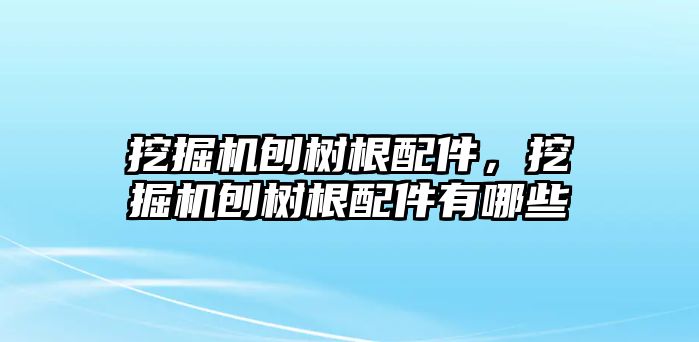 挖掘机刨树根配件，挖掘机刨树根配件有哪些